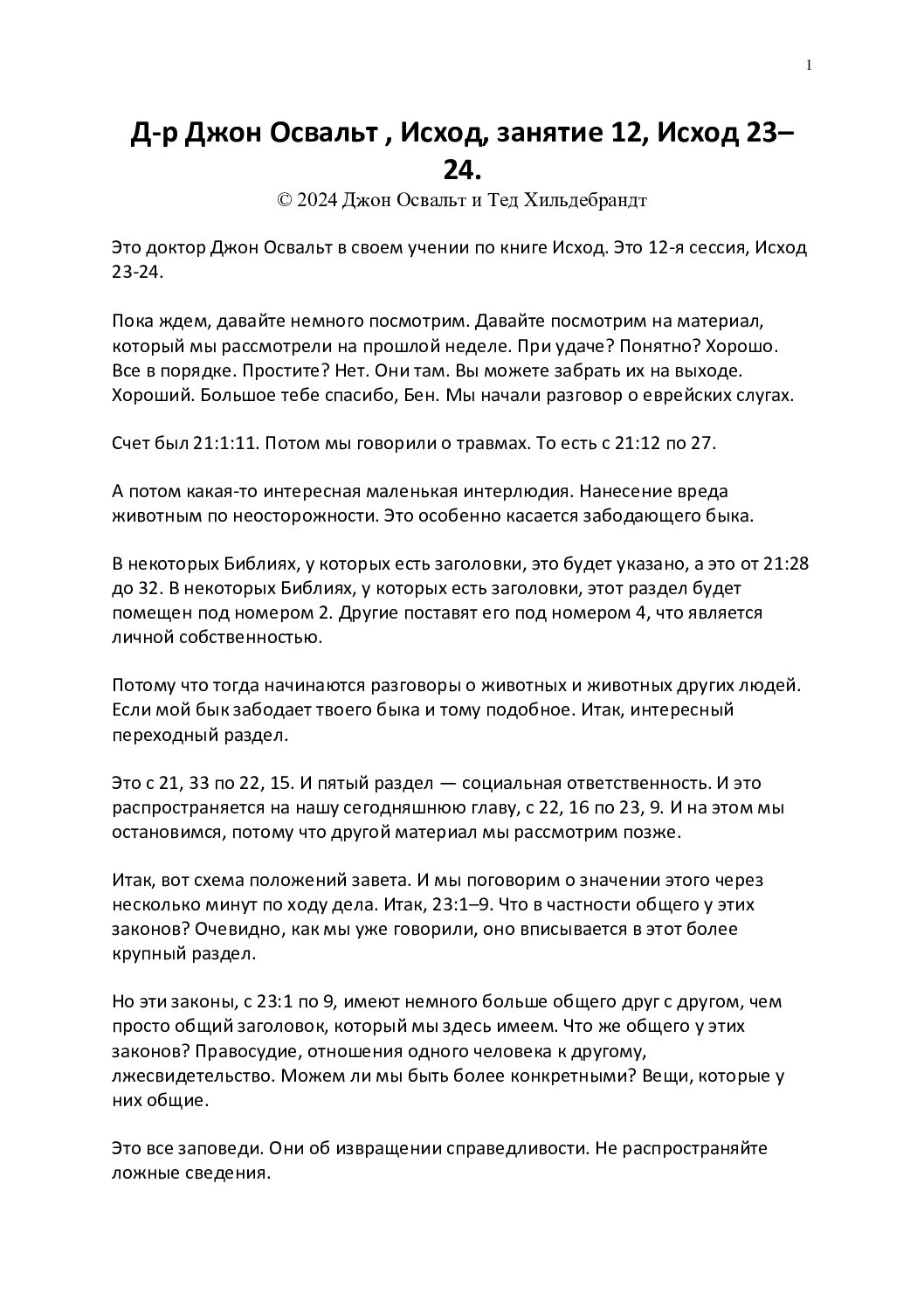 1

Д-р Джон Освальт , Исход, занятие 12, Исход 23–24.

© 2024 Джон Освальт и Тед Хильдебрандт

Это доктор Джон Освальт в своем учении по книге Исход. Это 12-я сессия, Исход 23-24.

Пока ждем, давайте немного посмотрим. Давайте посмотрим на материал, который мы рассмотрели на прошлой неделе. При удаче? Понятно? Хорошо. Все в порядке. Простите? Нет. Они там. Вы можете забрать их на выходе. Хороший. Большое тебе спасибо, Бен. Мы начали разговор о еврейских слугах.

Счет был 21:1:11. Потом мы говорили о травмах. То есть с 21:12 по 27.

А потом какая-то интересная маленькая интерлюдия. Нанесение вреда животным по неосторожности. Это особенно касается забодающего быка.

В некоторых Библиях, у которых есть заголовки, это будет указано, а это от 21:28 до 32. В некоторых Библиях, у которых есть заголовки, этот раздел будет помещен под номером 2. Другие поставят его под номером 4, что является личной собственностью.

Потому что тогда начинаются разговоры о животных и животных других людей. Если мой бык забодает твоего быка и тому подобное. Итак, интересный переходный раздел.

Это с 21, 33 по 22, 15. И пятый раздел — социальная ответственность. И это распространяется на нашу сегодняшнюю главу, с 22, 16 по 23, 9. И на этом мы остановимся, потому что другой материал мы рассмотрим позже.

Итак, вот схема положений завета. И мы поговорим о значении этого через несколько минут по ходу дела. Итак, 23:1–9. Что в частности общего у этих законов? Очевидно, как мы уже говорили, оно вписывается в этот более крупный раздел.

Но эти законы, с 23:1 по 9, имеют немного больше общего друг с другом, чем просто общий заголовок, который мы здесь имеем. Что же общего у этих законов? Правосудие, отношения одного человека к другому, лжесвидетельство. Можем ли мы быть более конкретными? Вещи, которые у них общие.

Это все заповеди. Они об извращении справедливости. Не распространяйте ложные сведения.